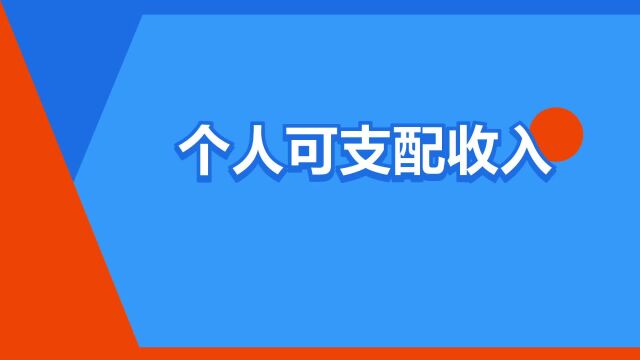 个人可支配收入